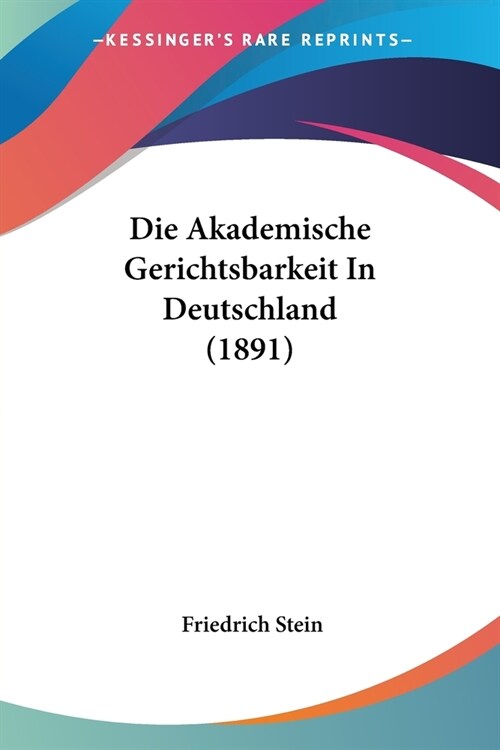 —KESSINGER'S RARE REPRINTS—

Die Akademische Gerichtsbarkeit In Deutschland (1891)

Friedrich Stein